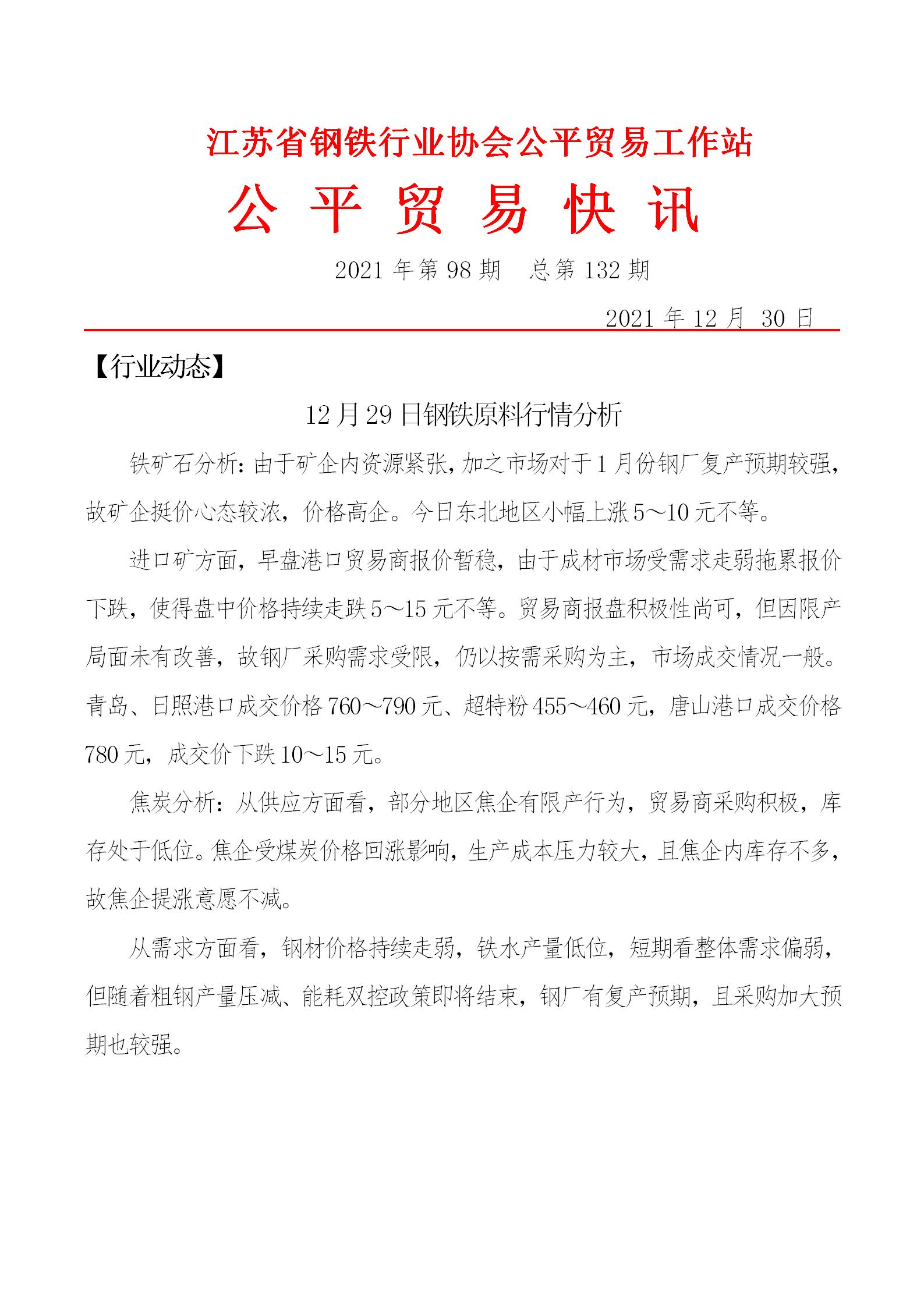 江苏省钢铁行业协会公平贸易工作站

公 平 贸 易 快 讯

2021 年第 98 期　总第 132 期

2021 年 12 月 30 日

【行业动态】

12 月 29 日钢铁原料行情分析

铁矿石分析：由于矿企内资源紧张，加之市场对于 1 月份钢厂复产预期较强，故矿企挺价心态较浓，价格高企。今日东北地区小幅上涨 5～10 元不等。

进口矿方面，早盘港口贸易商报价暂稳，由于成材市场受需求走弱拖累报价下跌，使得盘中价格持续走跌 5～15 元不等。贸易商报盘积极性尚可，但因限产局面未有改善，故钢厂采购需求受限，仍以按需采购为主，市场成交情况一般。青岛、日照港口成交价格 760～790 元、超特粉 455～460 元，唐山港口成交价格 780 元，成交价下跌 10～15 元。

焦炭分析：从供应方面看，部分地区焦企有限产行为，贸易商采购积极，库存处于低位。焦企受煤炭价格回涨影响，生产成本压力较大，且焦企内库存不多，故焦企提涨意愿不减。

从需求方面看，钢材价格持续走弱，铁水产量低位，短期看整体需求偏弱，但随着粗钢产量压减、能耗双控政策即将结束，钢厂有复产预期，且采购加大预期也较强。